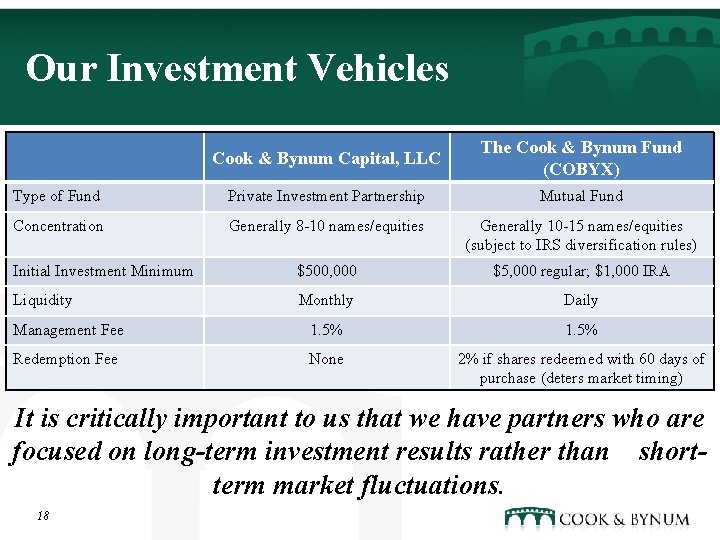 Our Investment Vehicles

|  | Cook & Bynum Capital, LLC | The Cook & Bynum Fund (COBYX) |
|---|---|---|
| Type of Fund | Private Investment Partnership | Mutual Fund |
| Concentration | Generally 8-10 names/equities | Generally 10-15 names/equities (subject to IRS diversification rules) |
| Initial Investment Minimum | $500,000 | $5,000 regular; $1,000 IRA |
| Liquidity | Monthly | Daily |
| Management Fee | 1.5% | 1.5% |
| Redemption Fee | None | 2% if shares redeemed with 60 days of purchase (deters market timing) |

It is critically important to us that we have partners who are focused on long-term investment results rather than short-term market fluctuations.

18

COOK & BYNUM